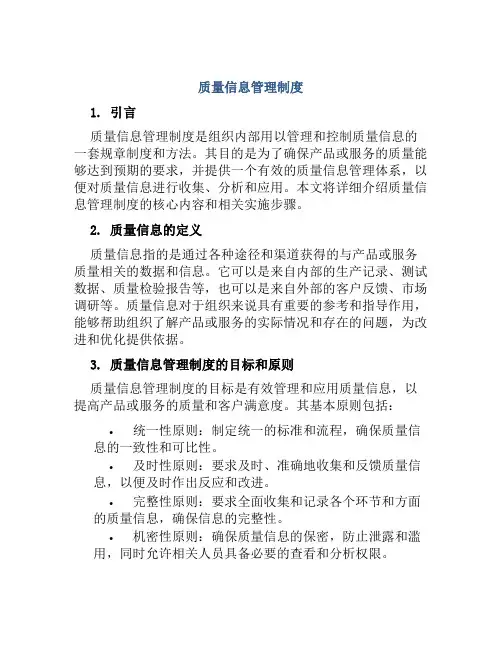 质量信息管理制度

1. 引言

质量信息管理制度是组织内部用以管理和控制质量信息的一套规章制度和方法。其目的是为了确保产品或服务的质量能够达到预期的要求，并提供一个有效的质量信息管理体系，以便对质量信息进行收集、分析和应用。本文将详细介绍质量信息管理制度的核心内容和相关实施步骤。

2. 质量信息的定义

质量信息指的是通过各种途径和渠道获得的与产品或服务质量相关的数据和信息。它可以是来自内部的生产记录、测试数据、质量检验报告等，也可以是来自外部的客户反馈、市场调研等。质量信息对于组织来说具有重要的参考和指导作用，能够帮助组织了解产品或服务的实际情况和存在的问题，为改进和优化提供依据。

3. 质量信息管理制度的目标和原则

质量信息管理制度的目标是有效管理和应用质量信息，以提高产品或服务的质量和客户满意度。其基本原则包括：

• 统一性原则：制定统一的标准和流程，确保质量信息的一致性和可比性。
• 及时性原则：要求及时、准确地收集和反馈质量信息，以便及时作出反应和改进。
• 完整性原则：要求全面收集和记录各个环节和方面的质量信息，确保信息的完整性。
• 机密性原则：确保质量信息的保密，防止泄露和滥用，同时允许相关人员具备必要的查看和分析权限。